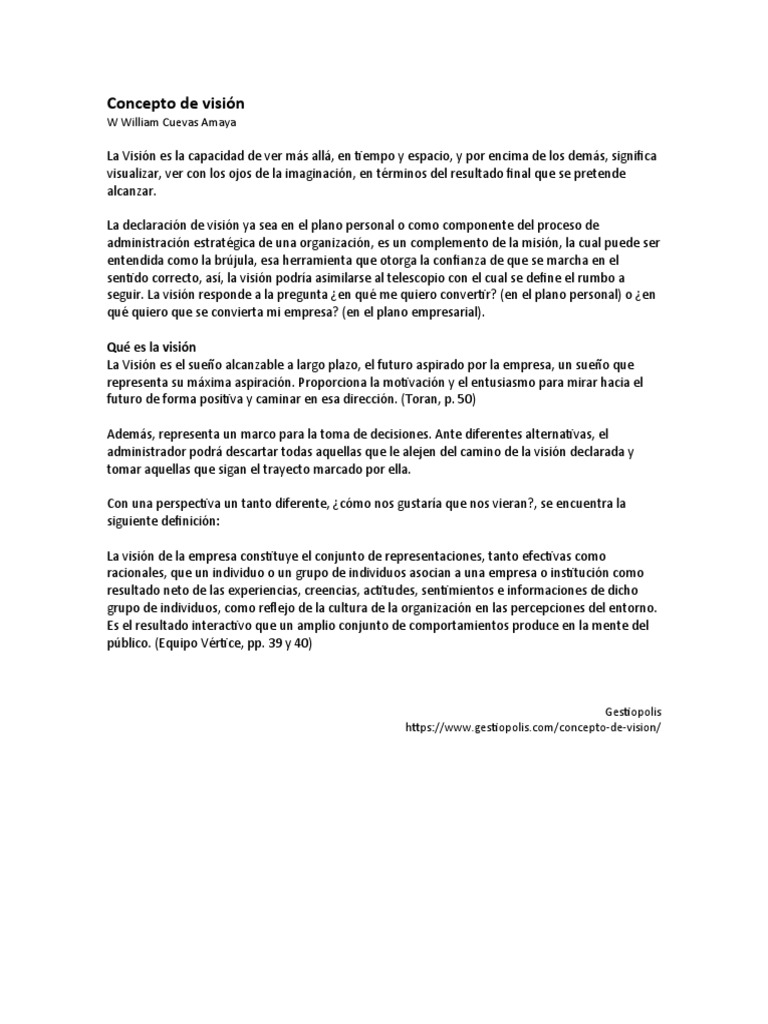 Concepto de visión
W William Cuevas Amaya

La Visión es la capacidad de ver más allá, en tiempo y espacio, y por encima de los demás, significa visualizar, ver con los ojos de la imaginación, en términos del resultado final que se pretende alcanzar.

La declaración de visión ya sea en el plano personal o como componente del proceso de administración estratégica de una organización, es un complemento de la misión, la cual puede ser entendida como la brújula, esa herramienta que otorga la confianza de que se marcha en el sentido correcto, así, la visión podría asimilarse al telescopio con el cual se define el rumbo a seguir. La visión responde a la pregunta ¿en qué me quiero convertir? (en el plano personal) o ¿en qué quiero que se convierta mi empresa? (en el plano empresarial).

Qué es la visión
La Visión es el sueño alcanzable a largo plazo, el futuro aspirado por la empresa, un sueño que representa su máxima aspiración. Proporciona la motivación y el entusiasmo para mirar hacia el futuro de forma positiva y caminar en esa dirección. (Toran, p. 50)

Además, representa un marco para la toma de decisiones. Ante diferentes alternativas, el administrador podrá descartar todas aquellas que le alejen del camino de la visión declarada y tomar aquellas que sigan el trayecto marcado por ella.

Con una perspectiva un tanto diferente, ¿cómo nos gustaría que nos vieran?, se encuentra la siguiente definición:

La visión de la empresa constituye el conjunto de representaciones, tanto efectivas como racionales, que un individuo o un grupo de individuos asocian a una empresa o institución como resultado neto de las experiencias, creencias, actitudes, sentimientos e informaciones de dicho grupo de individuos, como reflejo de la cultura de la organización en las percepciones del entorno. Es el resultado interactivo que un amplio conjunto de comportamientos produce en la mente del público. (Equipo Vértice, pp. 39 y 40)

Gestiopolis
https://www.gestiopolis.com/concepto-de-vision/